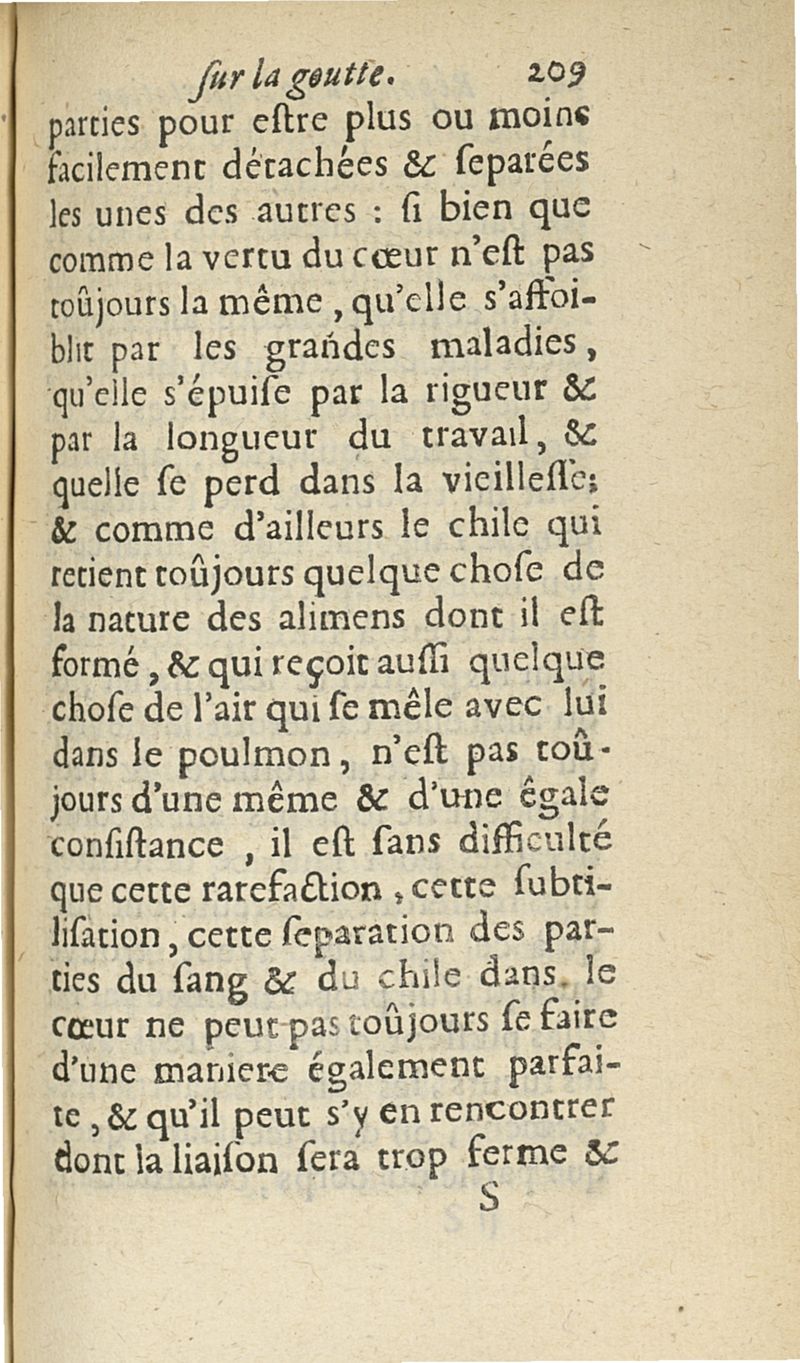 ſur la goutte. 209

parties pour eſtre plus ou moins facilement détachées & ſeparées les unes des autres : ſi bien que comme la vertu du cœur n'eſt pas toûjours la même, qu'elle s'affoiblit par les grandes maladies, qu'elle s'épuiſe par la rigueur & par la longueur du travail, & quelle ſe perd dans la vieilleſſe; & comme d'ailleurs le chile qui retient toûjours quelque choſe de la nature des alimens dont il eſt formé, & qui reçoit auſſi quelque choſe de l'air qui ſe mêle avec lui dans le poulmon, n'eſt pas toûjours d'une même & d'une égale conſiſtance, il eſt ſans difficulté que cette rarefaction, cette ſubtiliſation, cette ſeparation des parties du ſang & du chile dans le cœur ne peut pas toûjours ſe faire d'une maniere également parfaite, & qu'il peut s'y en rencontrer dont la liaiſon ſera trop ferme &

S